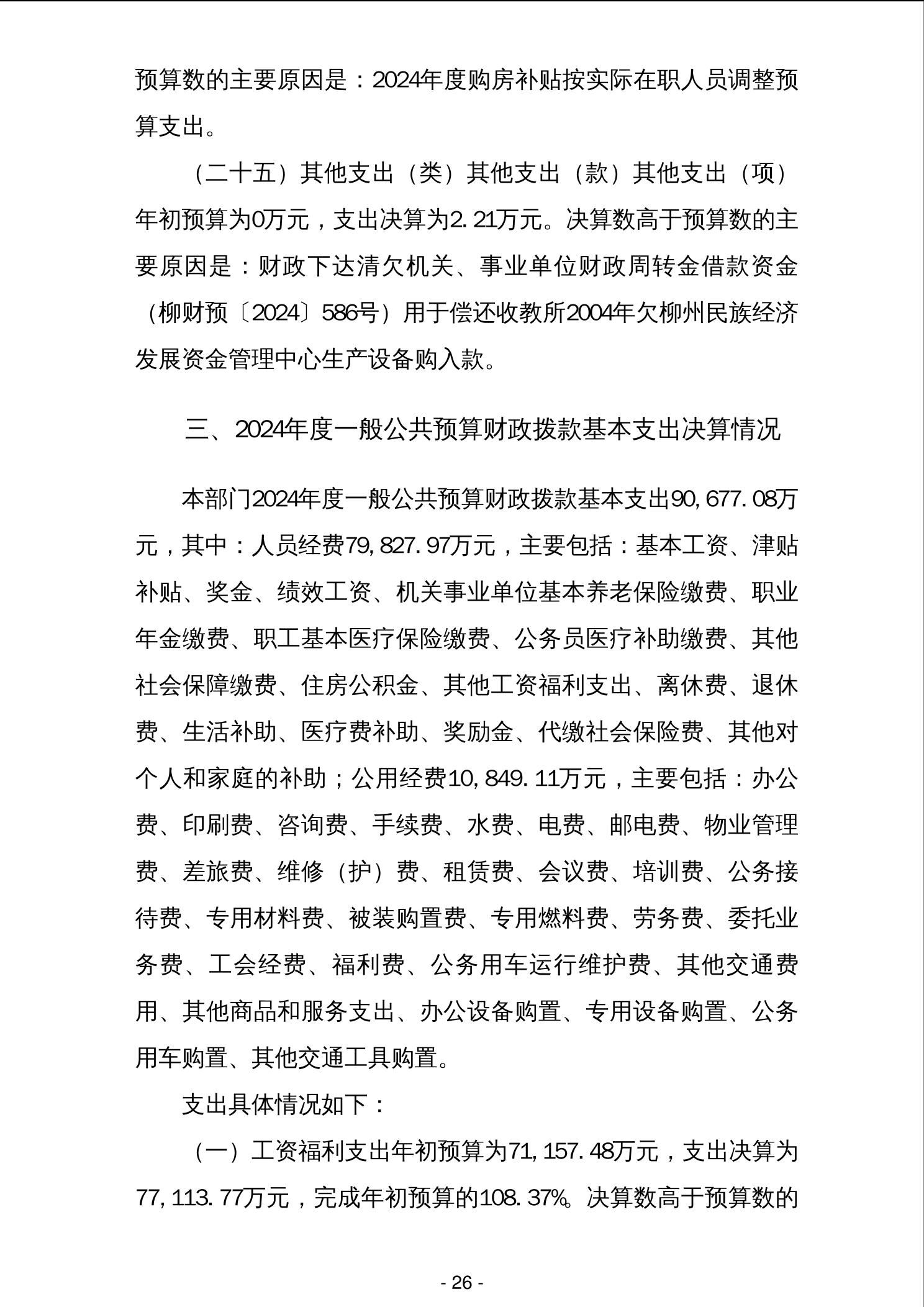 预算数的主要原因是：2024年度购房补贴按实际在职人员调整预算支出。

（二十五）其他支出（类）其他支出（款）其他支出（项）年初预算为0万元，支出决算为2.21万元。决算数高于预算数的主要原因是：财政下达清欠机关、事业单位财政周转金借款资金（柳财预〔2024〕586号）用于偿还收教所2004年欠柳州民族经济发展资金管理中心生产设备购入款。

三、2024年度一般公共预算财政拨款基本支出决算情况

本部门2024年度一般公共预算财政拨款基本支出90,677.08万元，其中：人员经费79,827.97万元，主要包括：基本工资、津贴补贴、奖金、绩效工资、机关事业单位基本养老保险缴费、职业年金缴费、职工基本医疗保险缴费、公务员医疗补助缴费、其他社会保障缴费、住房公积金、其他工资福利支出、离休费、退休费、生活补助、医疗费补助、奖励金、代缴社会保险费、其他对个人和家庭的补助；公用经费10,849.11万元，主要包括：办公费、印刷费、咨询费、手续费、水费、电费、邮电费、物业管理费、差旅费、维修（护）费、租赁费、会议费、培训费、公务接待费、专用材料费、被装购置费、专用燃料费、劳务费、委托业务费、工会经费、福利费、公务用车运行维护费、其他交通费用、其他商品和服务支出、办公设备购置、专用设备购置、公务用车购置、其他交通工具购置。

支出具体情况如下：

（一）工资福利支出年初预算为71,157.48万元，支出决算为77,113.77万元，完成年初预算的108.37%。决算数高于预算数的

- 26 -